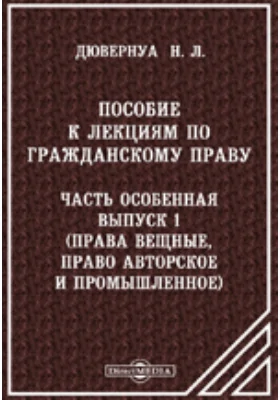 ДЮВЕРНУА Н. Л.

ПОСОБИЕ К ЛЕКЦИЯМ ПО ГРАЖДАНСКОМУ ПРАВУ

ЧАСТЬ ОСОБЕННАЯ
ВЫПУСК 1
(ПРАВА ВЕЩНЫЕ, ПРАВО АВТОРСКОЕ И ПРОМЫШЛЕННОЕ)

DirectMEDIA